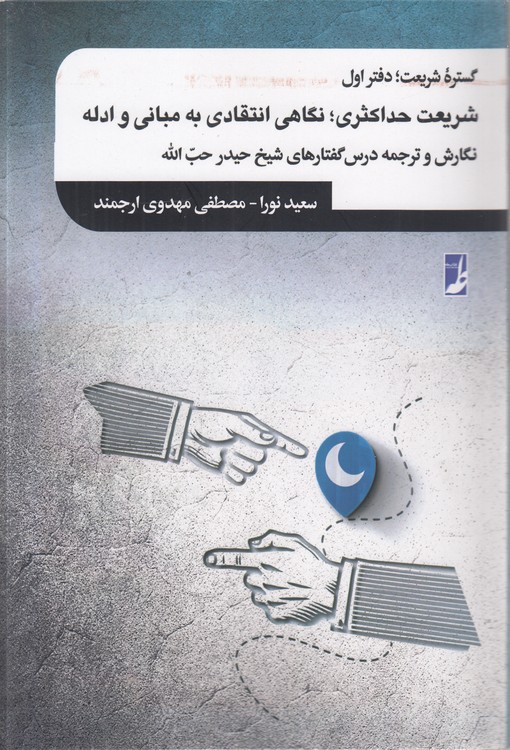 گسترهٔ شریعت؛ دفتر اول

شریعت حداکثری؛ نگاهی انتقادی به مبانی و ادله

نگارش و ترجمه درس‌گفتارهای شیخ حیدر حبّ الله

سعید نورا - مصطفی مهدوی ارجمند